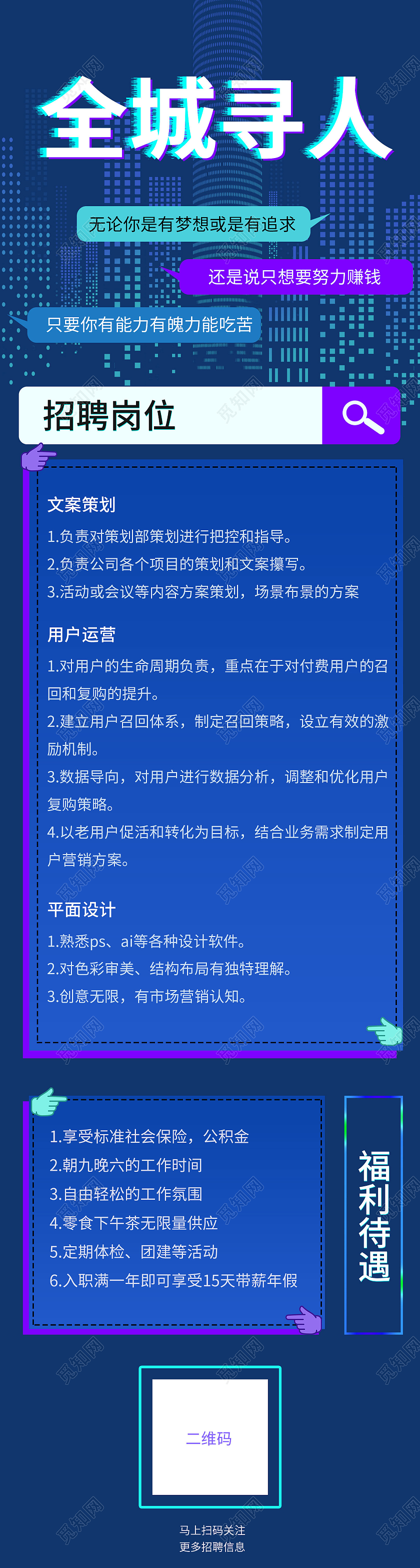 全城寻人

无论你是有梦想或是有追求

还是说只想要努力赚钱

只要你有能力有魄力能吃苦

招聘岗位

文案策划

1.负责对策划部策划进行把控和指导。

2.负责公司各个项目的策划和文案撰写。

3.活动或会议等内容方案策划，场景布景的方案

用户运营

1.对用户的生命周期负责，重点在于对付费用户的召回和复购的提升。

2.建立用户召回体系，制定召回策略，设立有效的激励机制。

3.数据导向，对用户进行数据分析，调整和优化用户复购策略。

4.以老用户促活和转化为目标，结合业务需求制定用户营销方案。

平面设计

1.熟悉ps、ai等各种设计软件。

2.对色彩审美、结构布局有独特理解。

3.创意无限，有市场营销认知。

1.享受标准社会保险，公积金

2.朝九晚六的工作时间

3.自由轻松的工作氛围

4.零食下午茶无限量供应

5.定期体检、团建等活动

6.入职满一年即可享受15天带薪年假

福利待遇

二维码

马上扫码关注
更多招聘信息

觅知网